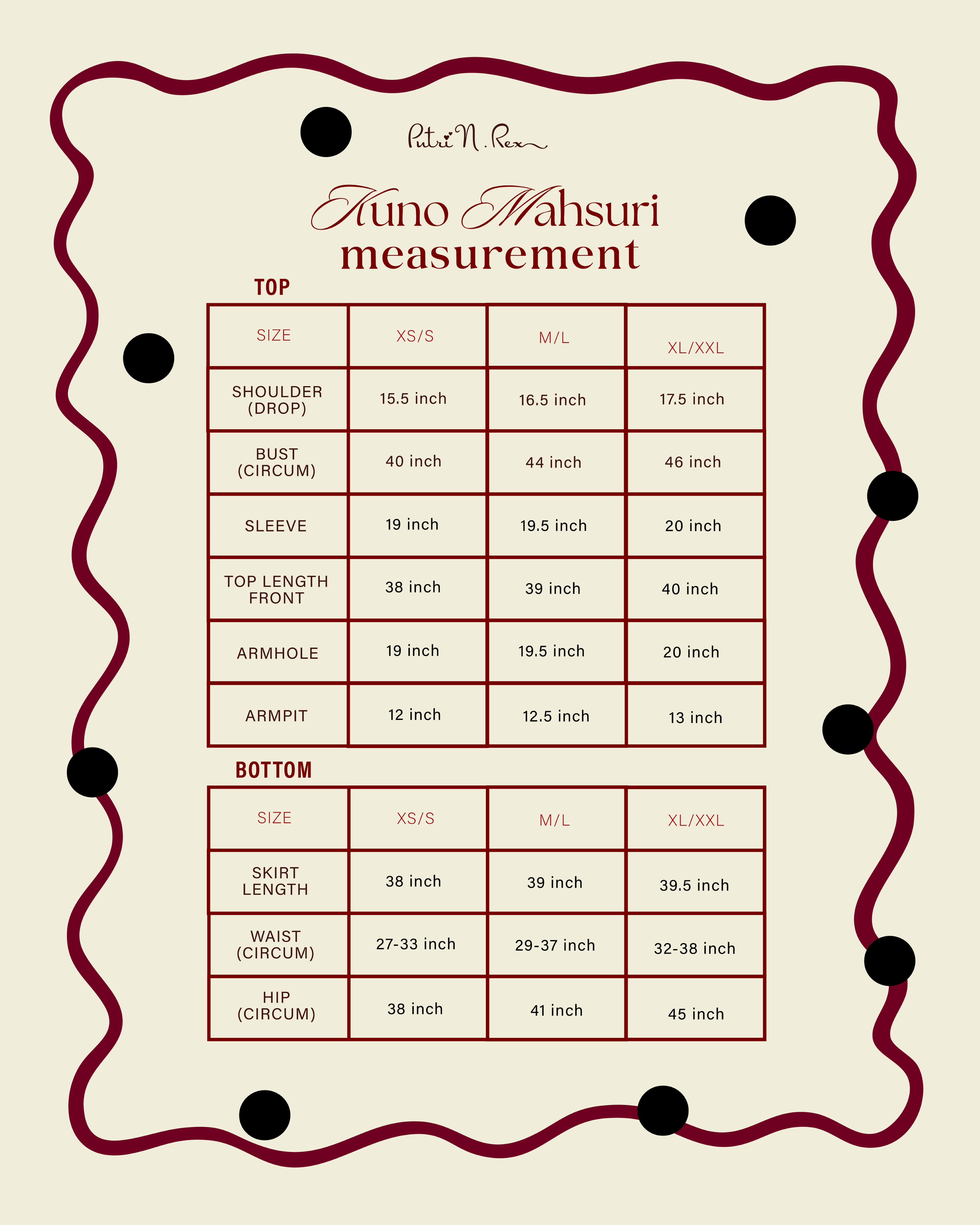 Putri N. Rex

Kuno Mahsuri
measurement

TOP

| SIZE | XS/S | M/L | XL/XXL |
|---|---|---|---|
| SHOULDER (DROP) | 15.5 inch | 16.5 inch | 17.5 inch |
| BUST (CIRCUM) | 40 inch | 44 inch | 46 inch |
| SLEEVE | 19 inch | 19.5 inch | 20 inch |
| TOP LENGTH FRONT | 38 inch | 39 inch | 40 inch |
| ARMHOLE | 19 inch | 19.5 inch | 20 inch |
| ARMPIT | 12 inch | 12.5 inch | 13 inch |

BOTTOM

| SIZE | XS/S | M/L | XL/XXL |
|---|---|---|---|
| SKIRT LENGTH | 38 inch | 39 inch | 39.5 inch |
| WAIST (CIRCUM) | 27-33 inch | 29-37 inch | 32-38 inch |
| HIP (CIRCUM) | 38 inch | 41 inch | 45 inch |